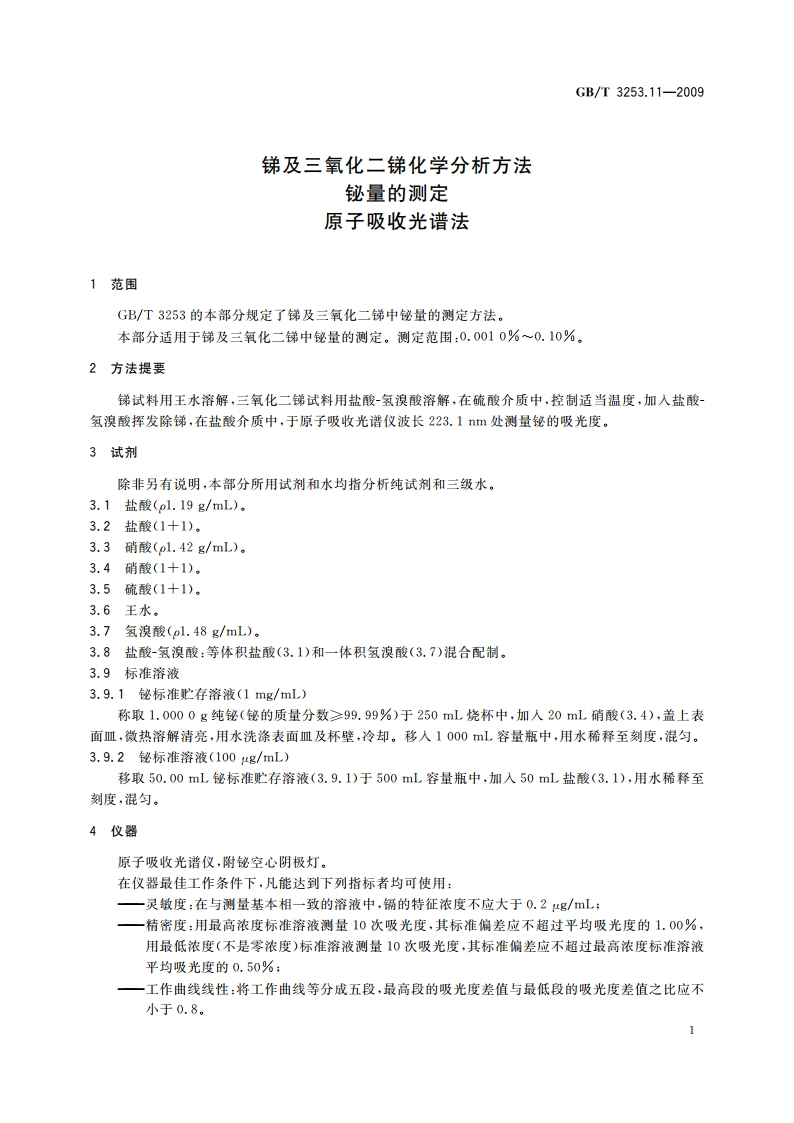 GB/T 3253.11—2009

锑及三氧化二锑化学分析方法
铋量的测定
原子吸收光谱法

1 范围

GB/T 3253 的本部分规定了锑及三氧化二锑中铋量的测定方法。
本部分适用于锑及三氧化二锑中铋量的测定。测定范围：0.001 0%～0.10%。

2 方法提要

锑试料用王水溶解，三氧化二锑试料用盐酸-氢溴酸溶解，在硫酸介质中，控制适当温度，加入盐酸-氢溴酸挥发除锑，在盐酸介质中，于原子吸收光谱仪波长 223.1 nm 处测量铋的吸光度。

3 试剂

除非另有说明，本部分所用试剂和水均指分析纯试剂和三级水。
3.1 盐酸($\rho$1.19 g/mL)。
3.2 盐酸(1+1)。
3.3 硝酸($\rho$1.42 g/mL)。
3.4 硝酸(1+1)。
3.5 硫酸(1+1)。
3.6 王水。
3.7 氢溴酸($\rho$1.48 g/mL)。
3.8 盐酸-氢溴酸：等体积盐酸(3.1)和一体积氢溴酸(3.7)混合配制。
3.9 标准溶液
3.9.1 铋标准贮存溶液(1 mg/mL)
称取 1.000 0 g 纯铋(铋的质量分数≥99.99%)于 250 mL 烧杯中，加入 20 mL 硝酸(3.4)，盖上表面皿，微热溶解清亮，用水洗涤表面皿及杯壁，冷却。移入 1 000 mL 容量瓶中，用水稀释至刻度，混匀。
3.9.2 铋标准溶液(100 $\mu$g/mL)
移取 50.00 mL 铋标准贮存溶液(3.9.1)于 500 mL 容量瓶中，加入 50 mL 盐酸(3.1)，用水稀释至刻度，混匀。

4 仪器

原子吸收光谱仪，附铋空心阴极灯。
在仪器最佳工作条件下，凡能达到下列指标者均可使用：
——灵敏度：在与测量基本相一致的溶液中，镉的特征浓度不应大于 0.2 $\mu$g/mL；
——精密度：用最高浓度标准溶液测量 10 次吸光度，其标准偏差应不超过平均吸光度的 1.00%，用最低浓度(不是零浓度)标准溶液测量 10 次吸光度，其标准偏差应不超过最高浓度标准溶液平均吸光度的 0.50%；
——工作曲线线性：将工作曲线等分成五段，最高段的吸光度差值与最低段的吸光度差值之比应不小于 0.8。

1